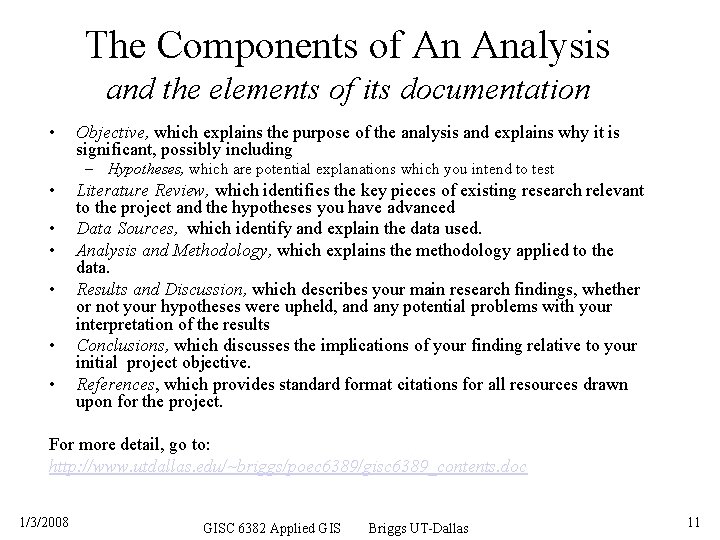 The Components of An Analysis
and the elements of its documentation

• Objective, which explains the purpose of the analysis and explains why it is significant, possibly including
  – Hypotheses, which are potential explanations which you intend to test
• Literature Review, which identifies the key pieces of existing research relevant to the project and the hypotheses you have advanced
• Data Sources, which identify and explain the data used.
• Analysis and Methodology, which explains the methodology applied to the data.
• Results and Discussion, which describes your main research findings, whether or not your hypotheses were upheld, and any potential problems with your interpretation of the results
• Conclusions, which discusses the implications of your finding relative to your initial project objective.
• References, which provides standard format citations for all resources drawn upon for the project.

For more detail, go to:
http://www.utdallas.edu/~briggs/poec6389/gisc6389_contents.doc

1/3/2008 GISC 6382 Applied GIS Briggs UT-Dallas 11